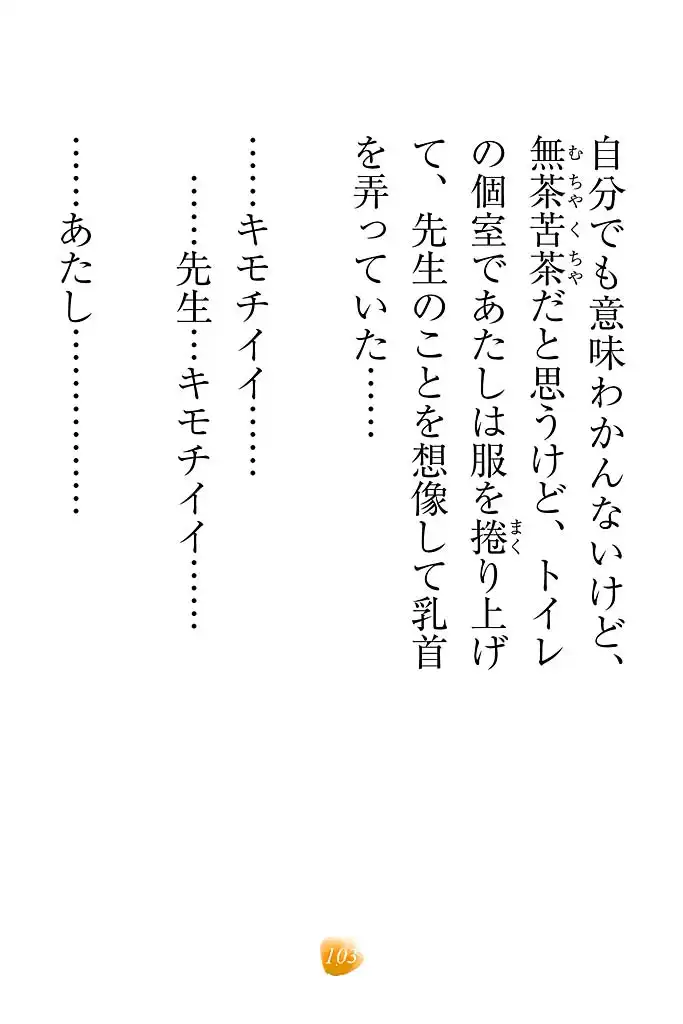 自分でも意味わかんないけど、無茶苦茶だと思うけど、トイレの個室であたしは服を捲り上げて、先生のことを想像して乳首を弄っていた……

……キモチイイ……

……先生…キモチイイ……

……あたし……………

103